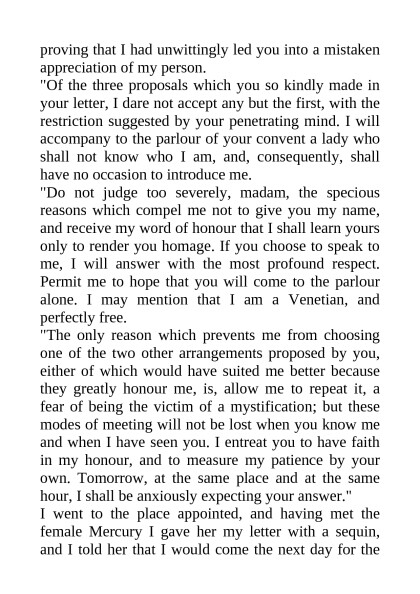 proving that I had unwittingly led you into a mistaken appreciation of my person.
"Of the three proposals which you so kindly made in your letter, I dare not accept any but the first, with the restriction suggested by your penetrating mind. I will accompany to the parlour of your convent a lady who shall not know who I am, and, consequently, shall have no occasion to introduce me.
"Do not judge too severely, madam, the specious reasons which compel me not to give you my name, and receive my word of honour that I shall learn yours only to render you homage. If you choose to speak to me, I will answer with the most profound respect. Permit me to hope that you will come to the parlour alone. I may mention that I am a Venetian, and perfectly free.
"The only reason which prevents me from choosing one of the two other arrangements proposed by you, either of which would have suited me better because they greatly honour me, is, allow me to repeat it, a fear of being the victim of a mystification; but these modes of meeting will not be lost when you know me and when I have seen you. I entreat you to have faith in my honour, and to measure my patience by your own. Tomorrow, at the same place and at the same hour, I shall be anxiously expecting your answer."
I went to the place appointed, and having met the female Mercury I gave her my letter with a sequin, and I told her that I would come the next day for the